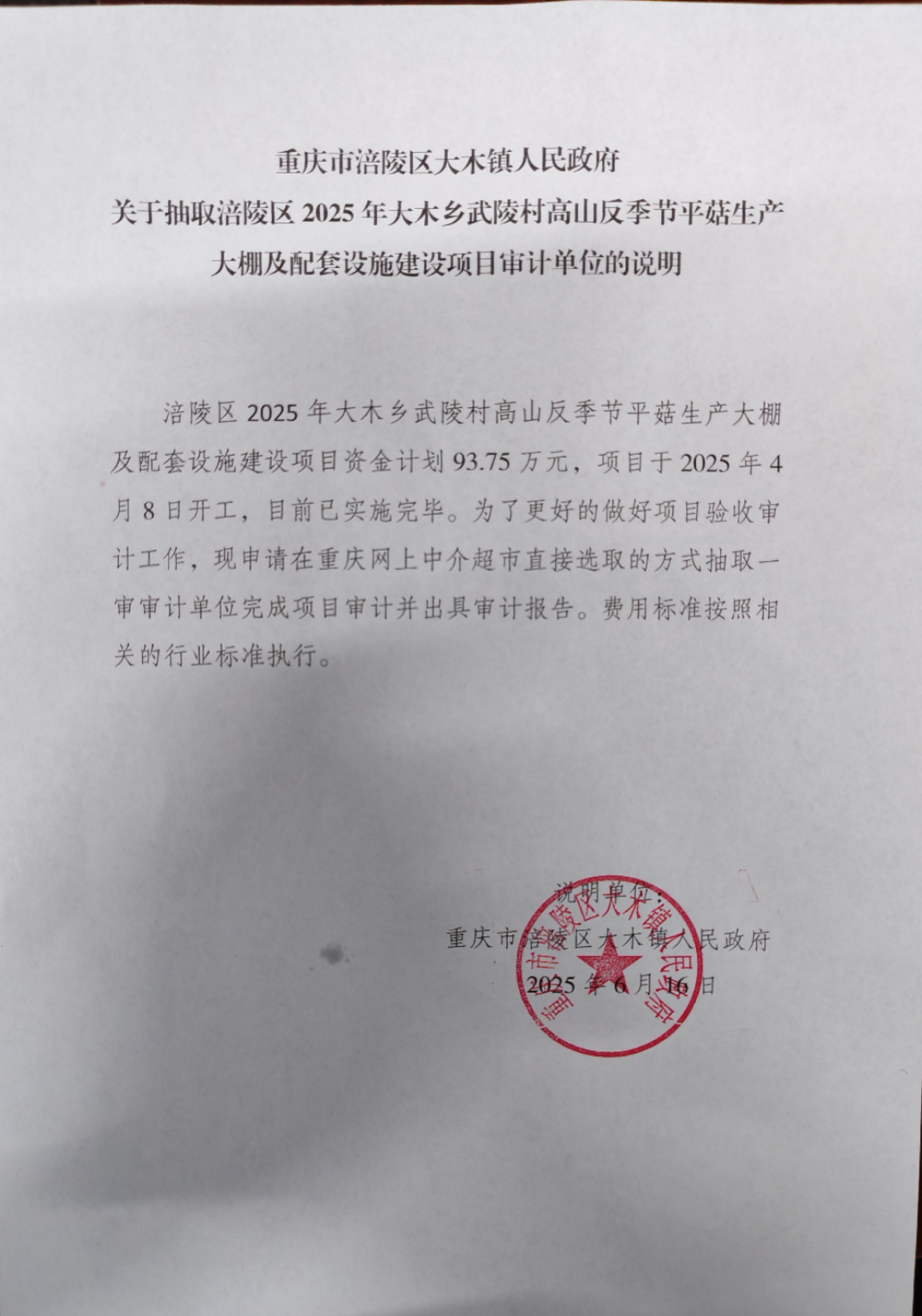 重庆市涪陵区大木镇人民政府
关于抽取涪陵区 2025 年大木乡武陵村高山反季节平菇生产大棚及配套设施建设项目审计单位的说明

涪陵区 2025 年大木乡武陵村高山反季节平菇生产大棚及配套设施建设项目资金计划 93.75 万元，项目于 2025 年 4 月 8 日开工，目前已实施完毕。为了更好的做好项目验收审计工作，现申请在重庆网上中介超市直接选取的方式抽取一审审计单位完成项目审计并出具审计报告。费用标准按照相关的行业标准执行。

说明单位：
重庆市涪陵区大木镇人民政府
2025 年 6 月 16 日

重庆市涪陵区大木镇人民政府